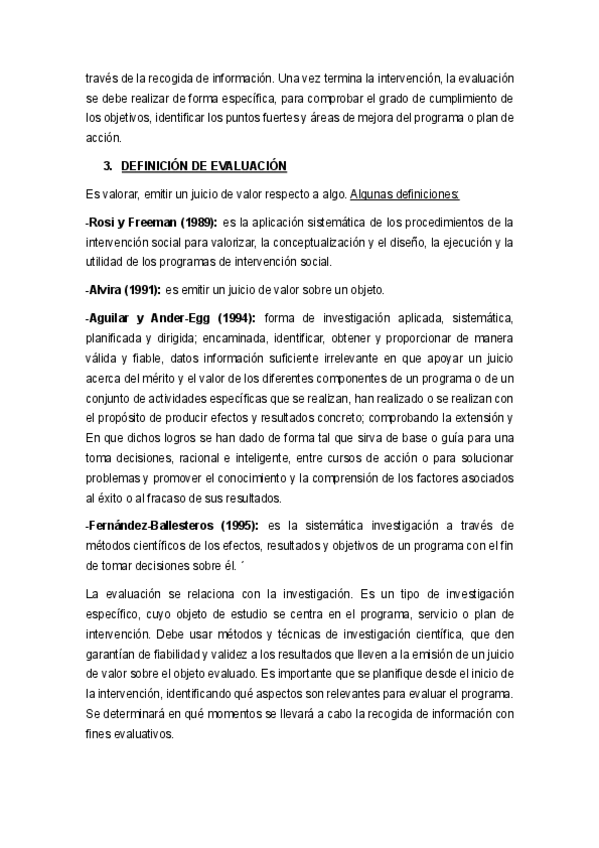 través de la recogida de información. Una vez termina la intervención, la evaluación se debe realizar de forma específica, para comprobar el grado de cumplimiento de los objetivos, identificar los puntos fuertes y áreas de mejora del programa o plan de acción.

3. DEFINICIÓN DE EVALUACIÓN

Es valorar, emitir un juicio de valor respecto a algo. Algunas definiciones:

-Rosi y Freeman (1989): es la aplicación sistemática de los procedimientos de la intervención social para valorizar, la conceptualización y el diseño, la ejecución y la utilidad de los programas de intervención social.

-Alvira (1991): es emitir un juicio de valor sobre un objeto.

-Aguilar y Ander-Egg (1994): forma de investigación aplicada, sistemática, planificada y dirigida; encaminada, identificar, obtener y proporcionar de manera válida y fiable, datos información suficiente irrelevante en que apoyar un juicio acerca del mérito y el valor de los diferentes componentes de un programa o de un conjunto de actividades específicas que se realizan, han realizado o se realizan con el propósito de producir efectos y resultados concreto; comprobando la extensión y En que dichos logros se han dado de forma tal que sirva de base o guía para una toma decisiones, racional e inteligente, entre cursos de acción o para solucionar problemas y promover el conocimiento y la comprensión de los factores asociados al éxito o al fracaso de sus resultados.

-Fernández-Ballesteros (1995): es la sistemática investigación a través de métodos científicos de los efectos, resultados y objetivos de un programa con el fin de tomar decisiones sobre él. ´

La evaluación se relaciona con la investigación. Es un tipo de investigación específico, cuyo objeto de estudio se centra en el programa, servicio o plan de intervención. Debe usar métodos y técnicas de investigación científica, que den garantían de fiabilidad y validez a los resultados que lleven a la emisión de un juicio de valor sobre el objeto evaluado. Es importante que se planifique desde el inicio de la intervención, identificando qué aspectos son relevantes para evaluar el programa. Se determinará en qué momentos se llevará a cabo la recogida de información con fines evaluativos.